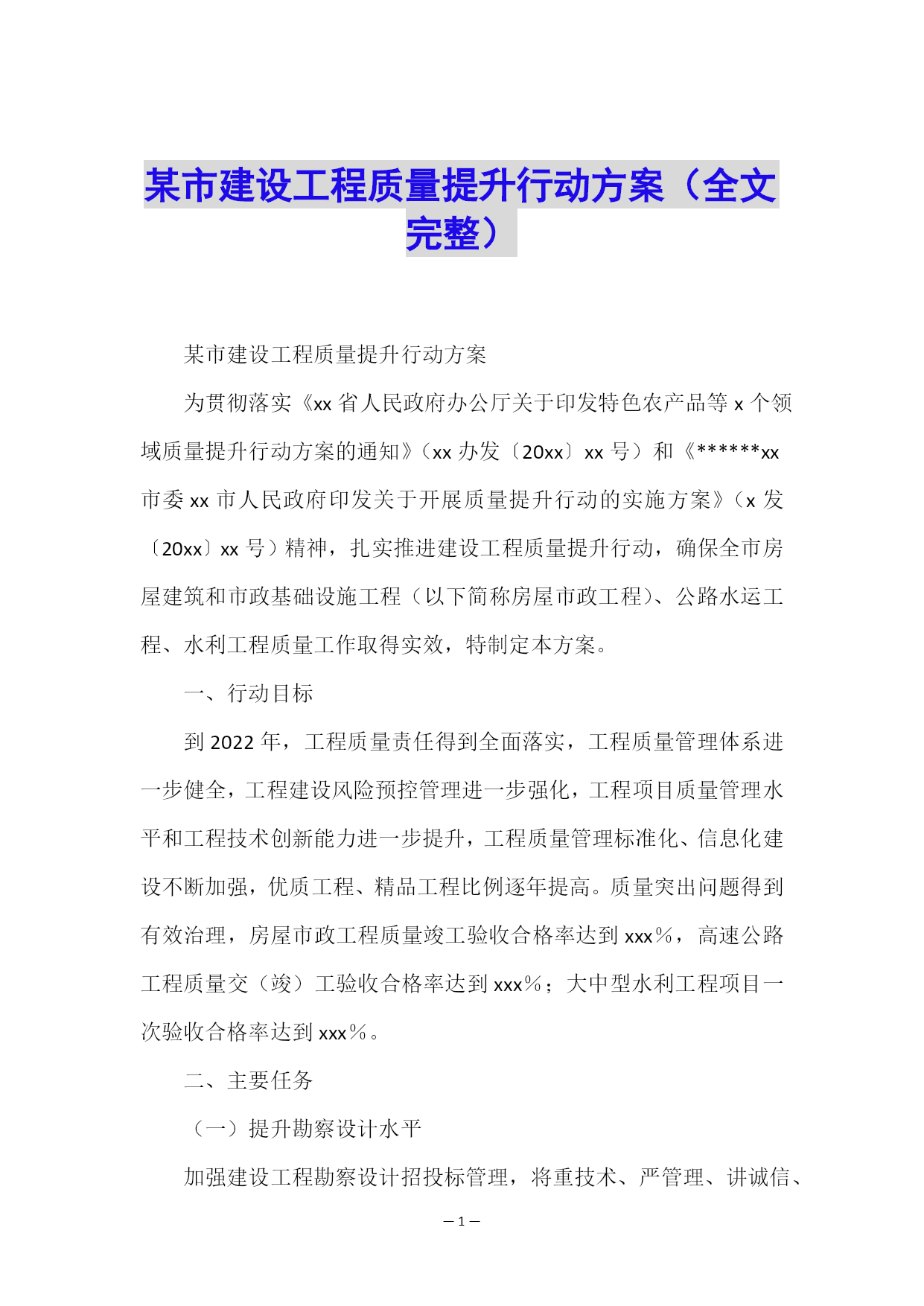 某市建设工程质量提升行动方案（全文完整）

某市建设工程质量提升行动方案

为贯彻落实《xx省人民政府办公厅关于印发特色农产品等x个领域质量提升行动方案的通知》（xx办发〔20xx〕xx号）和《******xx市委xx市人民政府印发关于开展质量提升行动的实施方案》（x发〔20xx〕xx号）精神，扎实推进建设工程质量提升行动，确保全市房屋建筑和市政基础设施工程（以下简称房屋市政工程）、公路水运工程、水利工程质量工作取得实效，特制定本方案。

一、行动目标

到2022年，工程质量责任得到全面落实，工程质量管理体系进一步健全，工程建设风险预控管理进一步强化，工程项目质量管理水平和工程技术创新能力进一步提升，工程质量管理标准化、信息化建设不断加强，优质工程、精品工程比例逐年提高。质量突出问题得到有效治理，房屋市政工程质量竣工验收合格率达到xxx%，高速公路工程质量交（竣）工验收合格率达到xxx%；大中型水利工程项目一次验收合格率达到xxx%。

二、主要任务

（一）提升勘察设计水平

加强建设工程勘察设计招投标管理，将重技术、严管理、讲诚信、

—1—